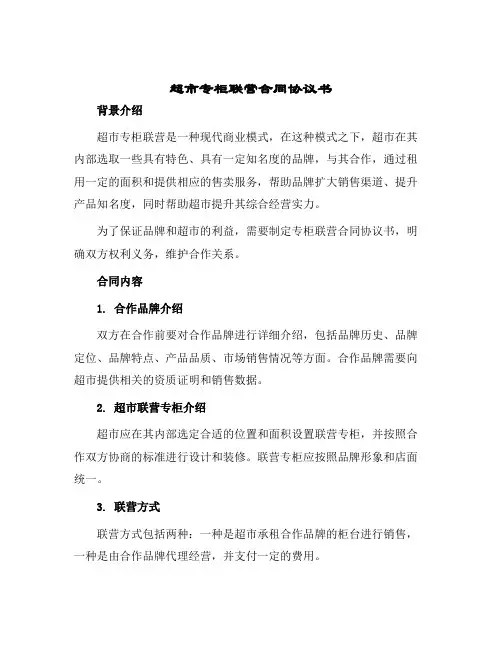 超市专柜联营合同协议书

背景介绍

超市专柜联营是一种现代商业模式，在这种模式之下，超市在其内部选取一些具有特色、具有一定知名度的品牌，与其合作，通过租用一定的面积和提供相应的售卖服务，帮助品牌扩大销售渠道、提升产品知名度，同时帮助超市提升其综合经营实力。

为了保证品牌和超市的利益，需要制定专柜联营合同协议书，明确双方权利义务，维护合作关系。

合同内容

1. 合作品牌介绍

双方在合作前要对合作品牌进行详细介绍，包括品牌历史、品牌定位、品牌特点、产品品质、市场销售情况等方面。合作品牌需要向超市提供相关的资质证明和销售数据。

2. 超市联营专柜介绍

超市应在其内部选定合适的位置和面积设置联营专柜，并按照合作双方协商的标准进行设计和装修。联营专柜应按照品牌形象和店面统一。

3. 联营方式

联营方式包括两种：一种是超市承租合作品牌的柜台进行销售，一种是由合作品牌代理经营，并支付一定的费用。